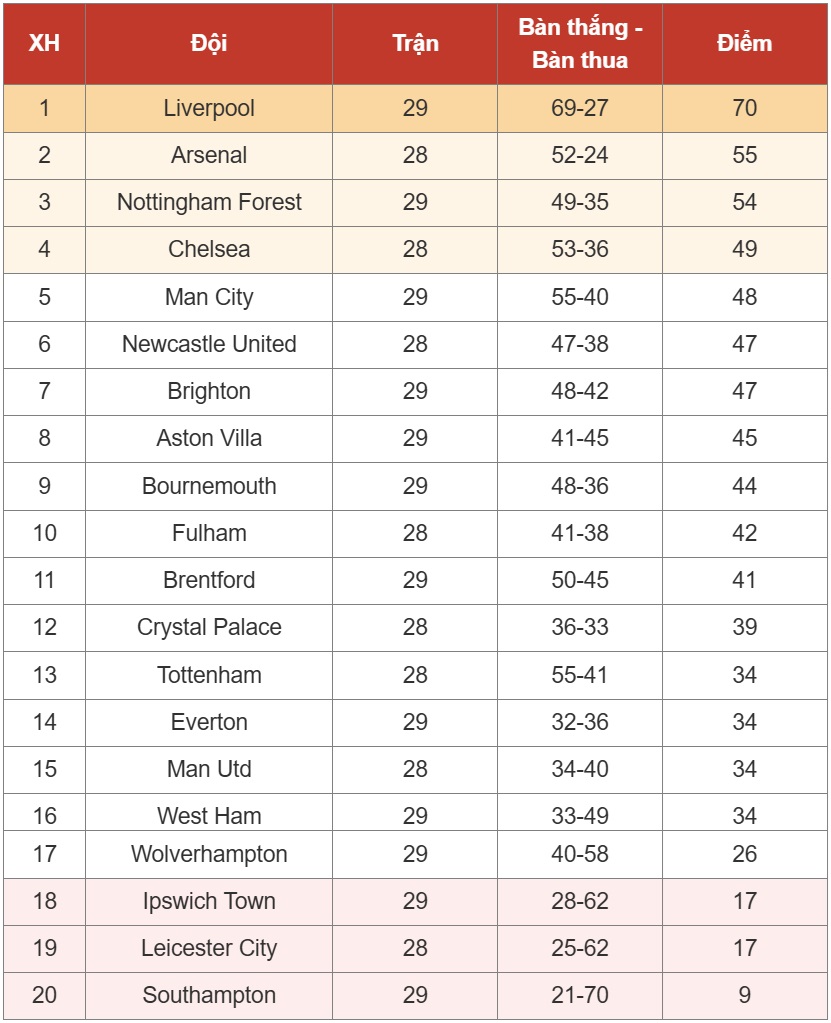 | XH | Đội | Trận | Bàn thắng - Bàn thua | Điểm |
|---|---|---|---|---|
| 1 | Liverpool | 29 | 69-27 | 70 |
| 2 | Arsenal | 28 | 52-24 | 55 |
| 3 | Nottingham Forest | 29 | 49-35 | 54 |
| 4 | Chelsea | 28 | 53-36 | 49 |
| 5 | Man City | 29 | 55-40 | 48 |
| 6 | Newcastle United | 28 | 47-38 | 47 |
| 7 | Brighton | 29 | 48-42 | 47 |
| 8 | Aston Villa | 29 | 41-45 | 45 |
| 9 | Bournemouth | 29 | 48-36 | 44 |
| 10 | Fulham | 28 | 41-38 | 42 |
| 11 | Brentford | 29 | 50-45 | 41 |
| 12 | Crystal Palace | 28 | 36-33 | 39 |
| 13 | Tottenham | 28 | 55-41 | 34 |
| 14 | Everton | 29 | 32-36 | 34 |
| 15 | Man Utd | 28 | 34-40 | 34 |
| 16 | West Ham | 29 | 33-49 | 34 |
| 17 | Wolverhampton | 29 | 40-58 | 26 |
| 18 | Ipswich Town | 29 | 28-62 | 17 |
| 19 | Leicester City | 28 | 25-62 | 17 |
| 20 | Southampton | 29 | 21-70 | 9 |